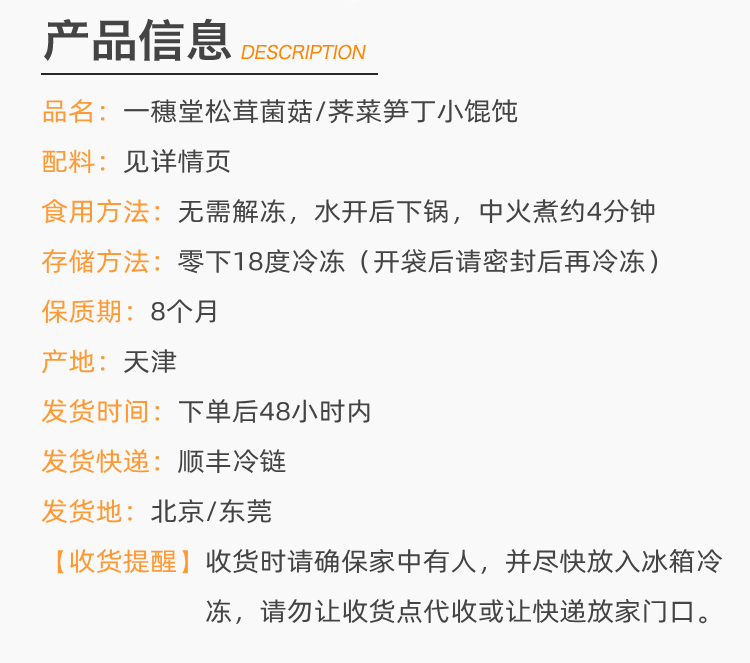 产品信息 DESCRIPTION

品名：一穗堂松茸菌菇/荠菜笋丁小馄饨

配料：见详情页

食用方法：无需解冻，水开后下锅，中火煮约4分钟

存储方法：零下18度冷冻（开袋后请密封后再冷冻）

保质期：8个月

产地：天津

发货时间：下单后48小时内

发货快递：顺丰冷链

发货地：北京/东莞

【收货提醒】收货时请确保家中有人，并尽快放入冰箱冷冻，请勿让收货点代收或让快递放家门口。